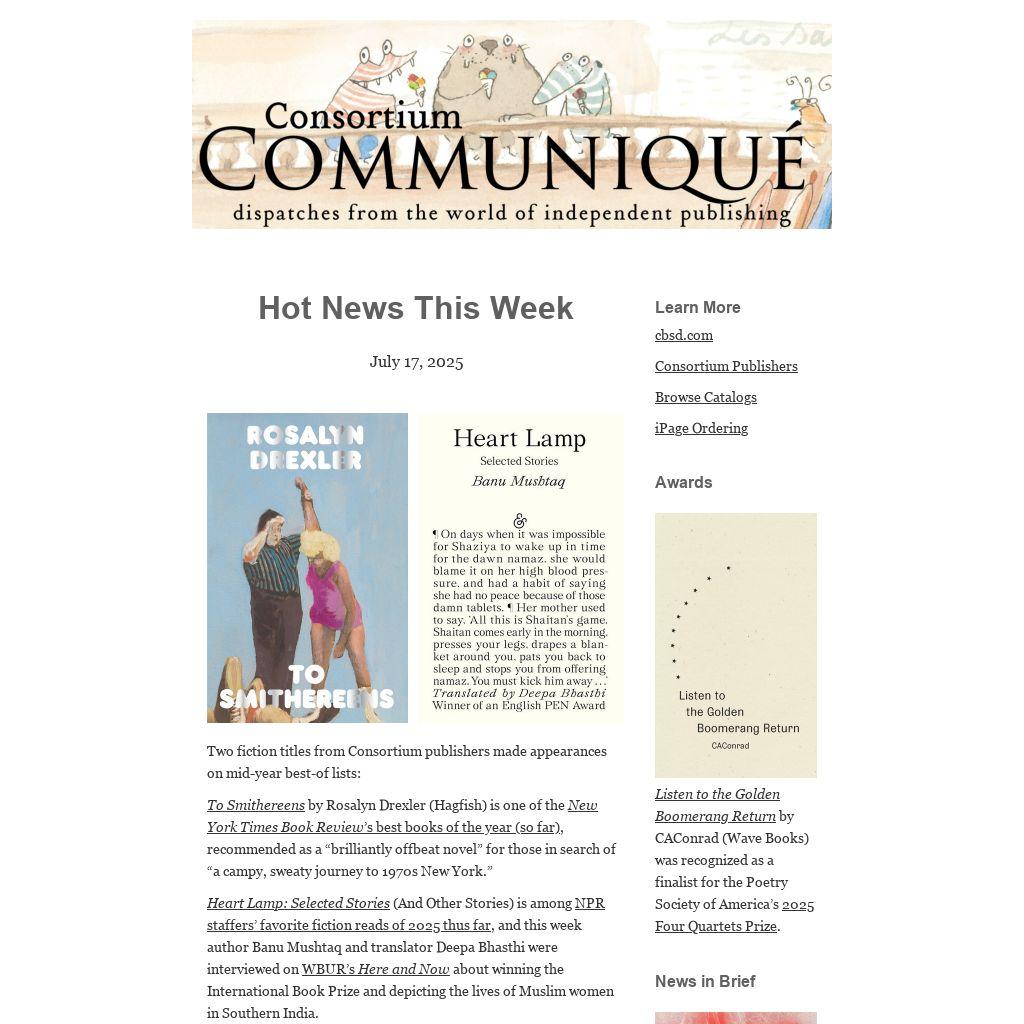 Consortium
COMMUNIQUÉ
dispatches from the world of independent publishing

Hot News This Week

July 17, 2025

ROSALYN DREXLER

TO SMITHEREENS

Heart Lamp
Selected Stories
Banu Mushtaq

&

¶ On days when it was impossible for Shaziya to wake up in time for the dawn namaz, she would blame it on her high blood pressure, and had a habit of saying she had no peace because of those damn tablets. ¶ Her mother used to say, 'All this is Shaitan's game. Shaitan comes early in the morning, presses your legs, drapes a blanket around you, pats you back to sleep and stops you from offering namaz. You must kick him away . . .'
Translated by Deepa Bhasthi
Winner of an English PEN Award

Two fiction titles from Consortium publishers made appearances on mid-year best-of lists:

To Smithereens by Rosalyn Drexler (Hagfish) is one of the New York Times Book Review's best books of the year (so far), recommended as a "brilliantly offbeat novel" for those in search of "a campy, sweaty journey to 1970s New York."

Heart Lamp: Selected Stories (And Other Stories) is among NPR staffers' favorite fiction reads of 2025 thus far, and this week author Banu Mushtaq and translator Deepa Bhasthi were interviewed on WBUR's Here and Now about winning the International Book Prize and depicting the lives of Muslim women in Southern India.

Learn More
cbsd.com
Consortium Publishers
Browse Catalogs
iPage Ordering

Awards

Listen to the Golden Boomerang Return
CAConrad

Listen to the Golden Boomerang Return by CAConrad (Wave Books) was recognized as a finalist for the Poetry Society of America's 2025 Four Quartets Prize.

News in Brief